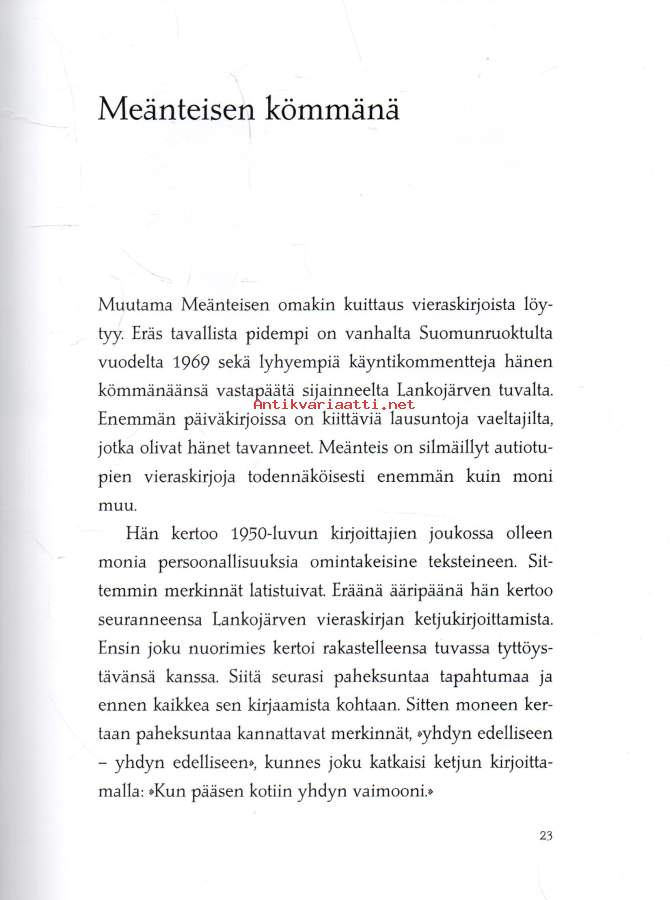 Meänteisen kömmänä

Muutama Meänteisen omakin kuittaus vieraskirjoista löytyy. Eräs tavallista pidempi on vanhalta Suomunruoktulta vuodelta 1969 sekä lyhyempiä käyntikommentteja hänen kömmänäänsä vastapäätä sijainneelta Lankojärven tuvalta. Enemmän päiväkirjoissa on kiittäviä lausuntoja vaeltajilta, jotka olivat hänet tavanneet. Meänteis on silmäillyt autiotupien vieraskirjoja todennäköisesti enemmän kuin moni muu.

Antikvariaatti.net

Hän kertoo 1950-luvun kirjoittajien joukossa olleen monia persoonallisuuksia omintakeisine teksteineen. Sittemmin merkinnät latistuivat. Eräänä ääripäänä hän kertoo seuranneensa Lankojärven vieraskirjan ketjukirjoittamista. Ensin joku nuorimies kertoi rakastelleensa tuvassa tyttöystävänsä kanssa. Siitä seurasi paheksuntaa tapahtumaa ja ennen kaikkea sen kirjaamista kohtaan. Sitten moneen kertaan paheksuntaa kannattavat merkinnät, »yhdyn edelliseen – yhdyn edelliseen», kunnes joku katkaisi ketjun kirjoittamalla: »Kun pääsen kotiin yhdyn vaimooni.»

23